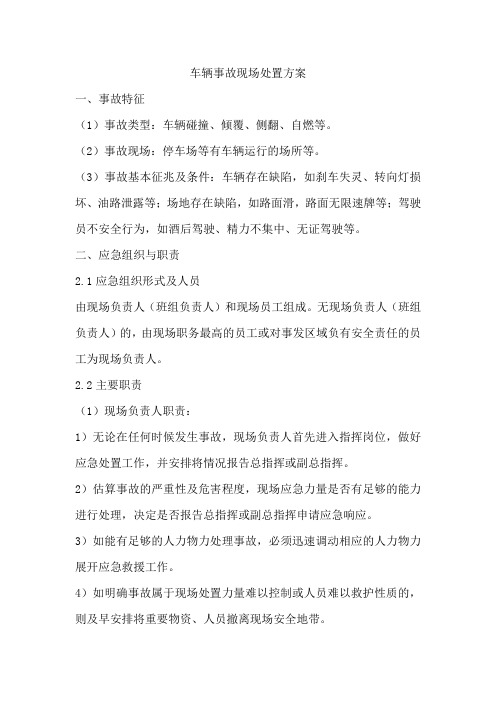 车辆事故现场处置方案

一、事故特征

（1）事故类型：车辆碰撞、倾覆、侧翻、自燃等。

（2）事故现场：停车场等有车辆运行的场所等。

（3）事故基本征兆及条件：车辆存在缺陷，如刹车失灵、转向灯损坏、油路泄露等；场地存在缺陷，如路面滑，路面无限速牌等；驾驶员不安全行为，如酒后驾驶、精力不集中、无证驾驶等。

二、应急组织与职责

2.1 应急组织形式及人员

由现场负责人（班组负责人）和现场员工组成。无现场负责人（班组负责人）的，由现场职务最高的员工或对事发区域负有安全责任的员工为现场负责人。

2.2 主要职责

（1）现场负责人职责：

1）无论在任何时候发生事故，现场负责人首先进入指挥岗位，做好应急处置工作，并安排将情况报告总指挥或副总指挥。

2）估算事故的严重性及危害程度，现场应急力量是否有足够的能力进行处理，决定是否报告总指挥或副总指挥申请应急响应。

3）如能有足够的人力物力处理事故，必须迅速调动相应的人力物力展开应急救援工作。

4）如明确事故属于现场处置力量难以控制或人员难以救护性质的，则及早安排将重要物资、人员撤离现场安全地带。